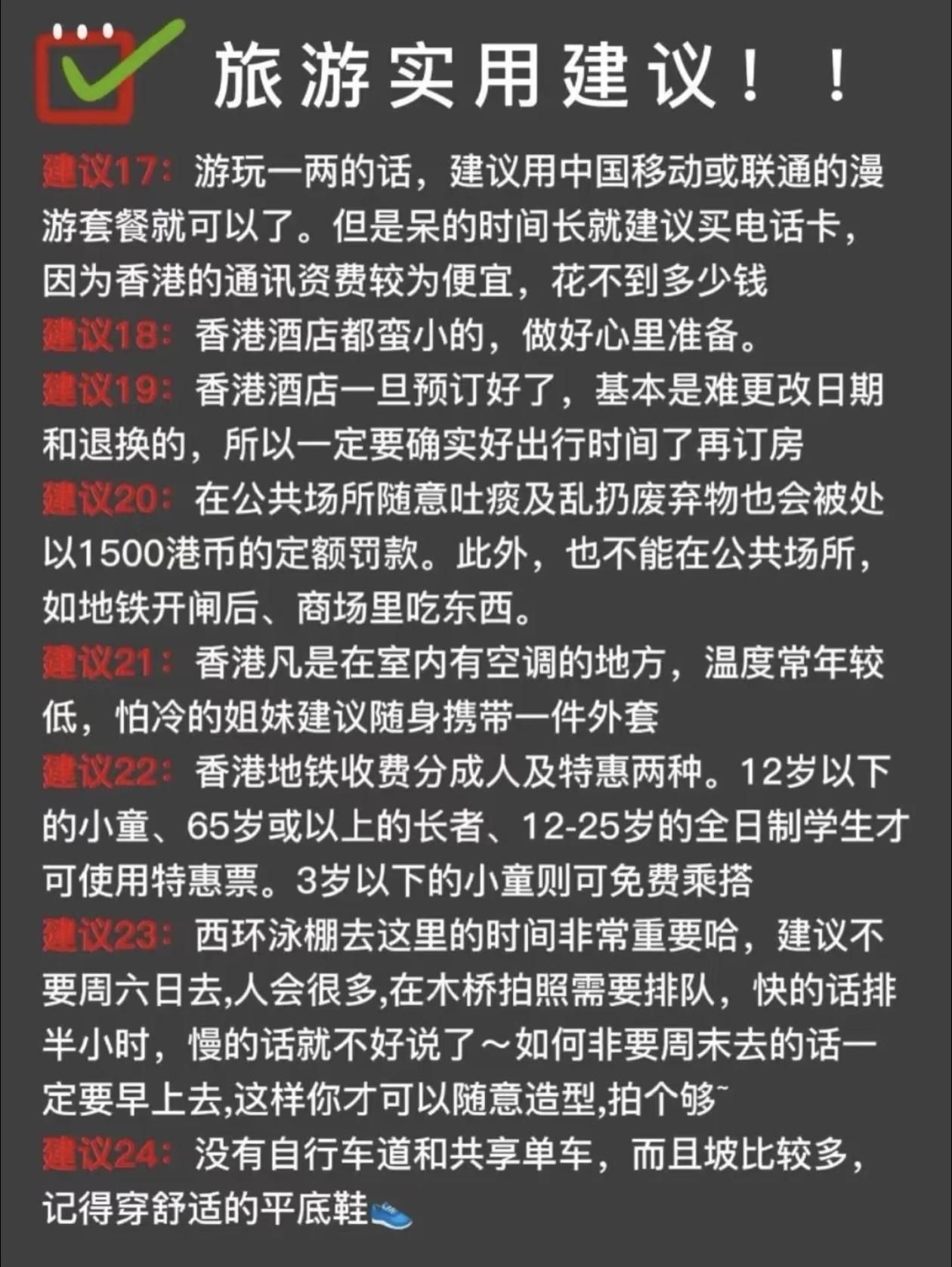 旅游实用建议！！

建议17：游玩一两的话，建议用中国移动或联通的漫游套餐就可以了。但是呆的时间长就建议买电话卡，因为香港的通讯资费较为便宜，花不到多少钱

建议18：香港酒店都蛮小的，做好心里准备。

建议19：香港酒店一旦预订好了，基本是难更改日期和退换的，所以一定要确实好出行时间了再订房

建议20：在公共场所随意吐痰及乱扔废弃物也会被处以1500港币的定额罚款。此外，也不能在公共场所，如地铁开闸后、商场里吃东西。

建议21：香港凡是在室内有空调的地方，温度常年较低，怕冷的姐妹建议随身携带一件外套

建议22：香港地铁收费分成人及特惠两种。12岁以下的小童、65岁或以上的长者、12-25岁的全日制学生才可使用特惠票。3岁以下的小童则可免费乘搭

建议23：西环泳棚去这里的时间非常重要哈，建议不要周六日去,人会很多,在木桥拍照需要排队，快的话排半小时，慢的话就不好说了～如何非要周末去的话一定要早上去,这样你才可以随意造型,拍个够~

建议24：没有自行车道和共享单车，而且坡比较多，记得穿舒适的平底鞋